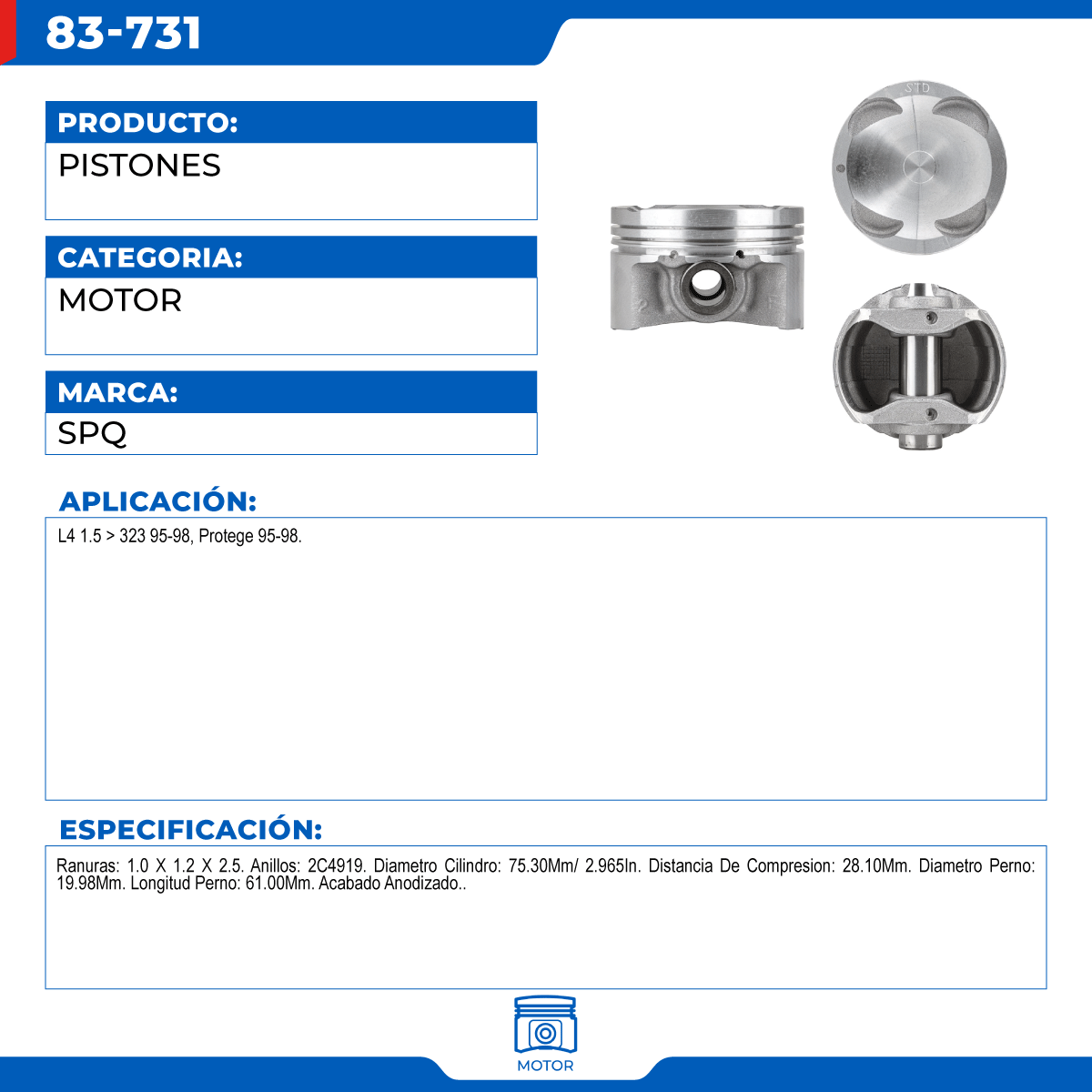 83-731

PRODUCTO:
PISTONES

CATEGORIA:
MOTOR

MARCA:
SPQ

STD

APLICACIÓN:
L4 1.5 > 323 95-98, Protege 95-98.

ESPECIFICACIÓN:
Ranuras: 1.0 X 1.2 X 2.5. Anillos: 2C4919. Diametro Cilindro: 75.30Mm/ 2.965In. Distancia De Compresion: 28.10Mm. Diametro Perno: 19.98Mm. Longitud Perno: 61.00Mm. Acabado Anodizado..

MOTOR